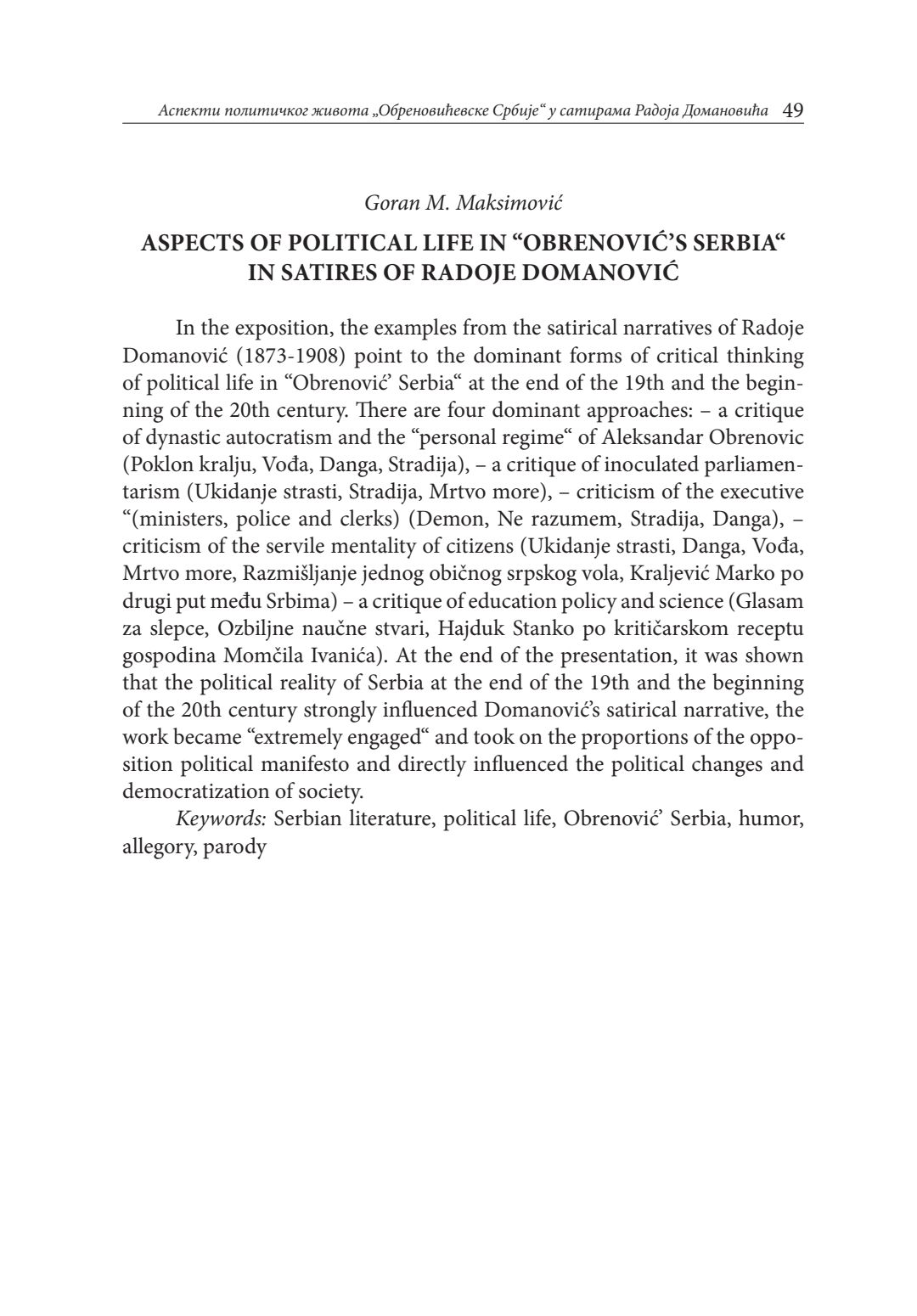 Аспекти политичког живота „Обреновићевске Србије“ у сатирама Радоја Домановића 49

Goran M. Maksimović

ASPECTS OF POLITICAL LIFE IN “OBRENOVIĆ’S SERBIA“ IN SATIRES OF RADOJE DOMANOVIĆ

In the exposition, the examples from the satirical narratives of Radoje Domanović (1873-1908) point to the dominant forms of critical thinking of political life in “Obrenović’ Serbia“ at the end of the 19th and the beginning of the 20th century. There are four dominant approaches: – a critique of dynastic autocratism and the “personal regime“ of Aleksandar Obrenovic (Poklon kralju, Vođa, Danga, Stradija), – a critique of inoculated parliamentarism (Ukidanje strasti, Stradija, Mrtvo more), – criticism of the executive “(ministers, police and clerks) (Demon, Ne razumem, Stradija, Danga), – criticism of the servile mentality of citizens (Ukidanje strasti, Danga, Vođa, Mrtvo more, Razmišljanje jednog običnog srpskog vola, Kraljević Marko po drugi put među Srbima) – a critique of education policy and science (Glasam za slepce, Ozbiljne naučne stvari, Hajduk Stanko po kritičarskom receptu gospodina Momčila Ivanića). At the end of the presentation, it was shown that the political reality of Serbia at the end of the 19th and the beginning of the 20th century strongly influenced Domanović’s satirical narrative, the work became “extremely engaged“ and took on the proportions of the opposition political manifesto and directly influenced the political changes and democratization of society.

Keywords: Serbian literature, political life, Obrenović’ Serbia, humor, allegory, parody